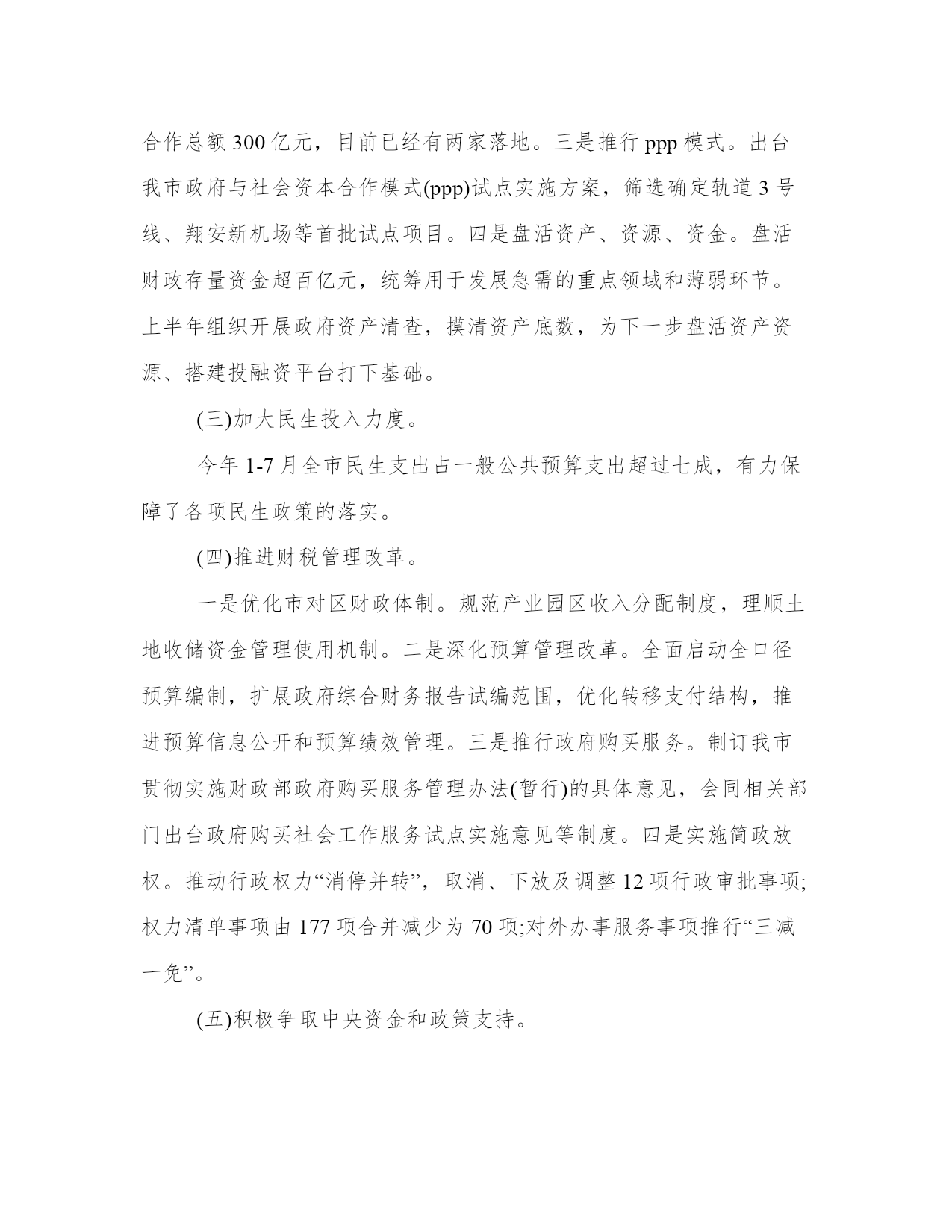 合作总额 300 亿元，目前已经有两家落地。三是推行 ppp 模式。出台我市政府与社会资本合作模式(ppp)试点实施方案，筛选确定轨道 3 号线、翔安新机场等首批试点项目。四是盘活资产、资源、资金。盘活财政存量资金超百亿元，统筹用于发展急需的重点领域和薄弱环节。上半年组织开展政府资产清查，摸清资产底数，为下一步盘活资产资源、搭建投融资平台打下基础。

(三)加大民生投入力度。

今年 1-7 月全市民生支出占一般公共预算支出超过七成，有力保障了各项民生政策的落实。

(四)推进财税管理改革。

一是优化市对区财政体制。规范产业园区收入分配制度，理顺土地收储资金管理使用机制。二是深化预算管理改革。全面启动全口径预算编制，扩展政府综合财务报告试编范围，优化转移支付结构，推进预算信息公开和预算绩效管理。三是推行政府购买服务。制订我市贯彻实施财政部政府购买服务管理办法(暂行)的具体意见，会同相关部门出台政府购买社会工作服务试点实施意见等制度。四是实施简政放权。推动行政权力“消停并转”，取消、下放及调整 12 项行政审批事项;权力清单事项由 177 项合并减少为 70 项;对外办事服务事项推行“三减一免”。

(五)积极争取中央资金和政策支持。